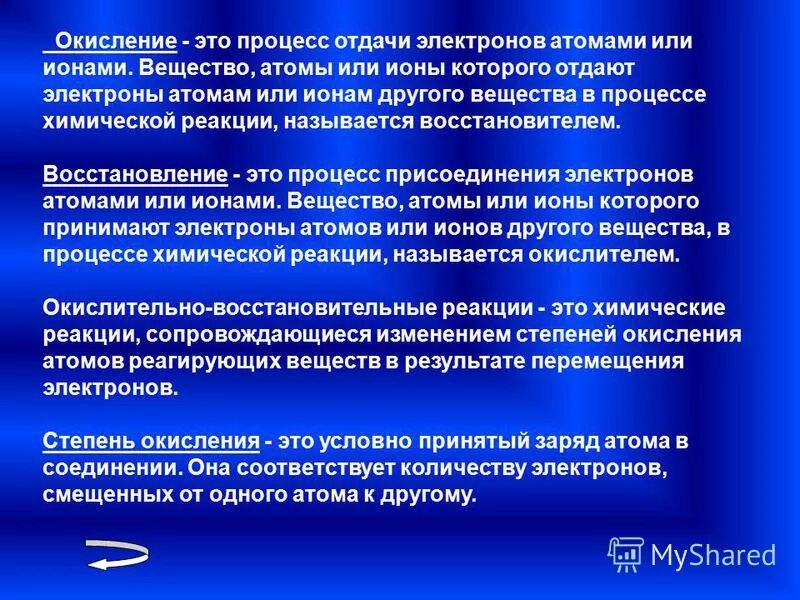 Окисление - это процесс отдачи электронов атомами или ионами. Вещество, атомы или ионы которого отдают электроны атомам или ионам другого вещества в процессе химической реакции, называется восстановителем.

Восстановление - это процесс присоединения электронов атомами или ионами. Вещество, атомы или ионы которого принимают электроны атомов или ионов другого вещества, в процессе химической реакции, называется окислителем.

Окислительно-восстановительные реакции - это химические реакции, сопровождающиеся изменением степеней окисления атомов реагирующих веществ в результате перемещения электронов.

Степень окисления - это условно принятый заряд атома в соединении. Она соответствует количеству электронов, смещенных от одного атома к другому.

MyShared